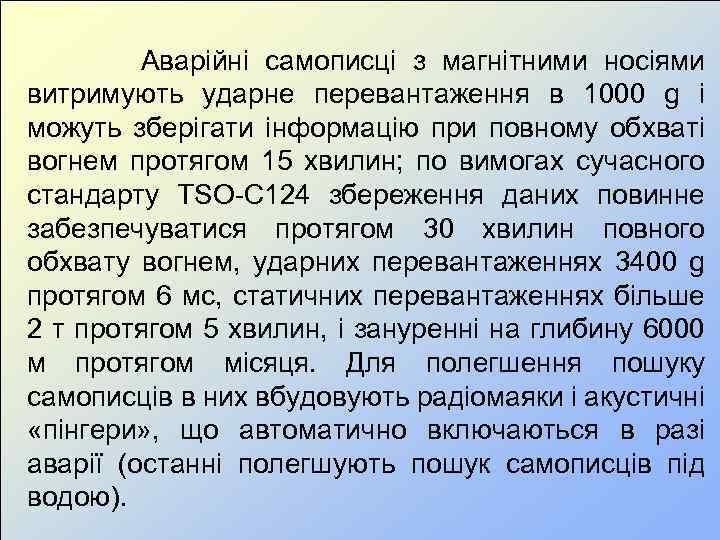 Аварійні самописці з магнітними носіями витримують ударне перевантаження в 1000 g і можуть зберігати інформацію при повному обхваті вогнем протягом 15 хвилин; по вимогах сучасного стандарту TSO-C124 збереження даних повинне забезпечуватися протягом 30 хвилин повного обхвату вогнем, ударних перевантаженнях 3400 g протягом 6 мс, статичних перевантаженнях більше 2 т протягом 5 хвилин, і зануренні на глибину 6000 м протягом місяця. Для полегшення пошуку самописців в них вбудовують радіомаяки і акустичні «пінгери», що автоматично включаються в разі аварії (останні полегшують пошук самописців під водою).